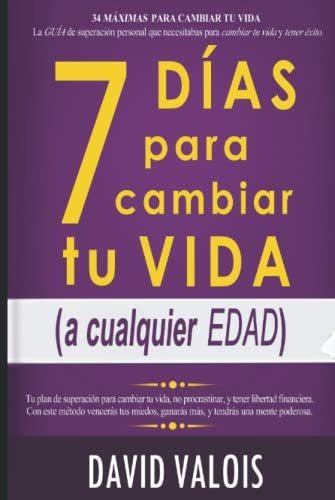 34 MÁXIMAS PARA CAMBIAR TU VIDA
La GUÍA de superación personal que necesitabas para cambiar tu vida y tener éxito.

7 DÍAS para cambiar tu VIDA

(a cualquier EDAD)

Tu plan de superación para cambiar tu vida, no procrastinar, y tener libertad financiera. Con este método vencerás tus miedos, ganarás más, y tendrás una mente poderosa.

DAVID VALOIS